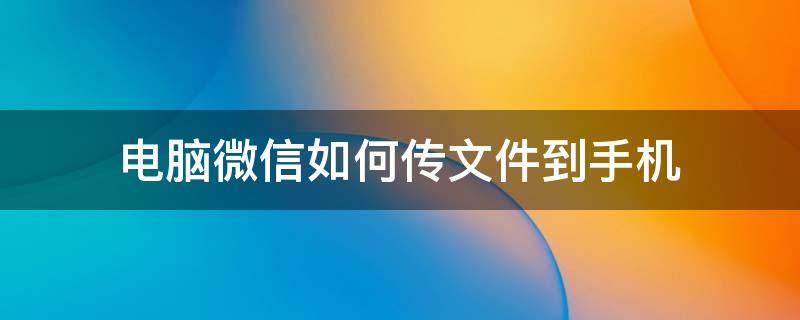 电脑微信如何传文件到手机